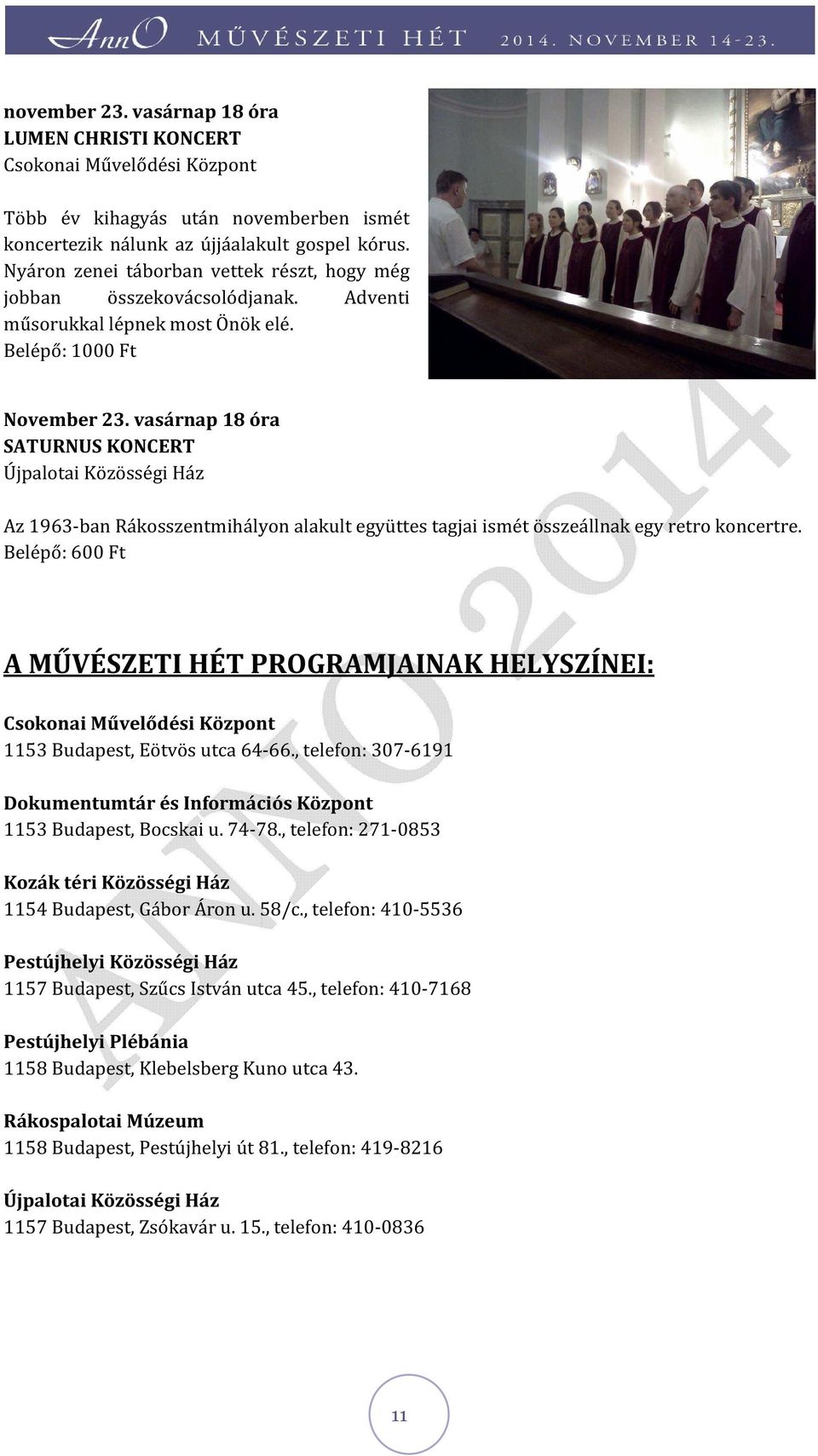 AnnO MŰVÉSZETI HÉT 2014. NOVEMBER 14-23.

november 23. vasárnap 18 óra
LUMEN CHRISTI KONCERT
Csokonai Művelődési Központ

Több év kihagyás után novemberben ismét koncertezik nálunk az újjáalakult gospel kórus. Nyáron zenei táborban vettek részt, hogy még jobban összekovácsolódjanak. Adventi műsorukkal lépnek most Önök elé.
Belépő: 1000 Ft

November 23. vasárnap 18 óra
SATURNUS KONCERT
Újpalotai Közösségi Ház

Az 1963-ban Rákosszentmihályon alakult együttes tagjai ismét összeállnak egy retro koncertre.
Belépő: 600 Ft

A MŰVÉSZETI HÉT PROGRAMJAINAK HELYSZÍNEI:

Csokonai Művelődési Központ
1153 Budapest, Eötvös utca 64-66., telefon: 307-6191

Dokumentumtár és Információs Központ
1153 Budapest, Bocskai u. 74-78., telefon: 271-0853

Kozák téri Közösségi Ház
1154 Budapest, Gábor Áron u. 58/c., telefon: 410-5536

Pestújhelyi Közösségi Ház
1157 Budapest, Szűcs István utca 45., telefon: 410-7168

Pestújhelyi Plébánia
1158 Budapest, Klebelsberg Kuno utca 43.

Rákospalotai Múzeum
1158 Budapest, Pestújhelyi út 81., telefon: 419-8216

Újpalotai Közösségi Ház
1157 Budapest, Zsókavár u. 15., telefon: 410-0836

ANNO 2014

11